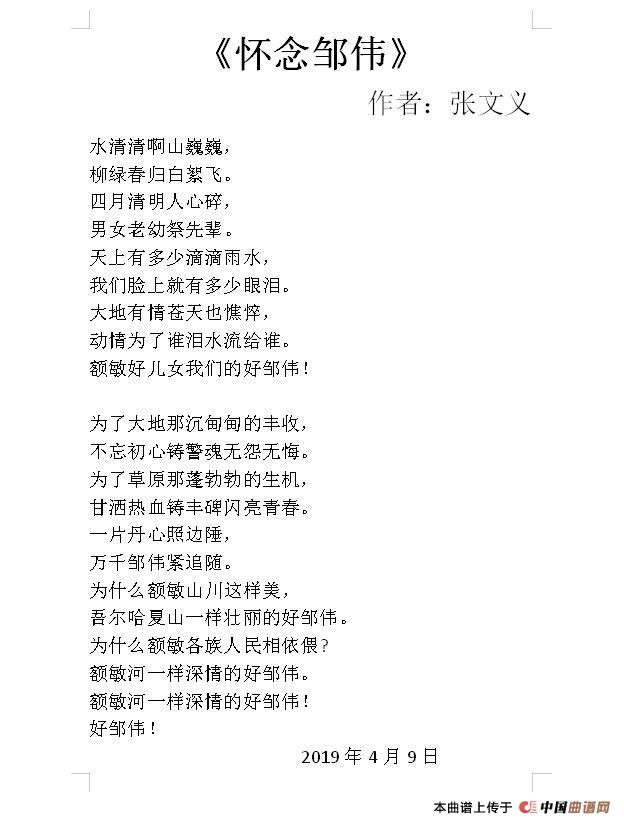 《怀念邹伟》

作者：张文义

水清清啊山巍巍，
柳绿春归白絮飞。
四月清明人心碎，
男女老幼祭先辈。
天上有多少滴滴雨水，
我们脸上就有多少眼泪。
大地有情苍天也憔悴，
动情为了谁泪水流给谁。
额敏好儿女我们的好邹伟！

为了大地那沉甸甸的丰收，
不忘初心铸警魂无怨无悔。
为了草原那蓬勃勃的生机，
甘洒热血铸丰碑闪亮青春。
一片丹心照边陲，
万千邹伟紧追随。
为什么额敏山川这样美，
吾尔哈夏山一样壮丽的好邹伟。
为什么额敏各族人民相依偎？
额敏河一样深情的好邹伟。
额敏河一样深情的好邹伟！
好邹伟！

2019 年 4 月 9 日

本曲谱上传于 中国曲谱网